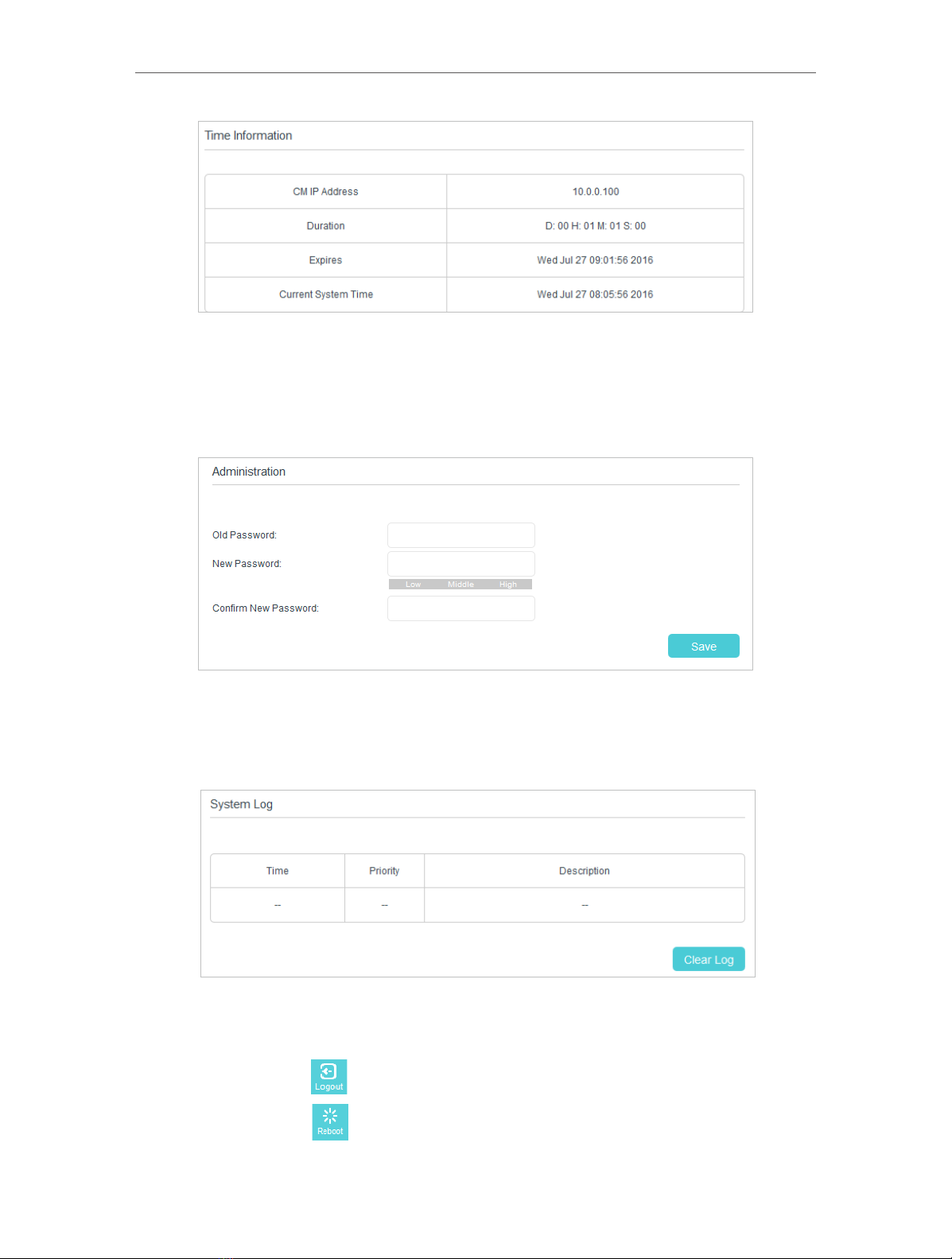 Time Information

| CM IP Address | 10.0.0.100 |
|---|---|
| Duration | D: 00 H: 01 M: 01 S: 00 |
| Expires | Wed Jul 27 09:01:56 2016 |
| Current System Time | Wed Jul 27 08:05:56 2016 |

Administration

Old Password:

New Password:

Low Middle High

Confirm New Password:

Save

System Log

| Time | Priority | Description |
|---|---|---|
| -- | -- | -- |

Clear Log

Logout

Reboot